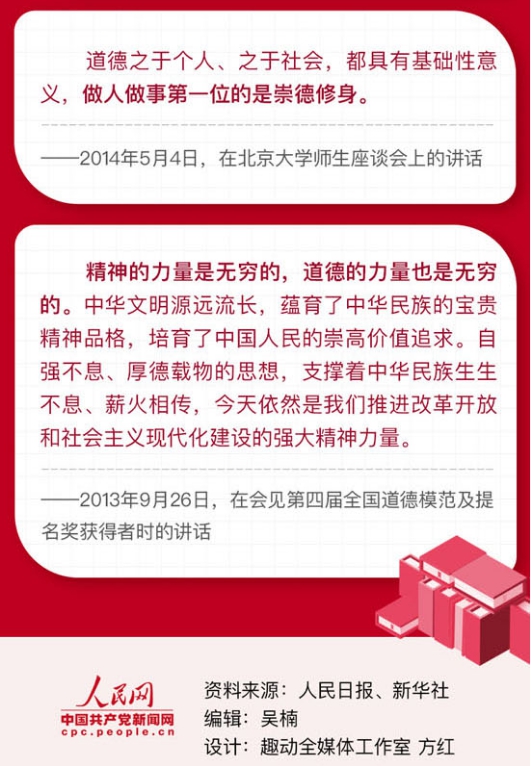 道德之于个人、之于社会，都具有基础性意义，做人做事第一位的是崇德修身。

——2014年5月4日，在北京大学师生座谈会上的讲话

精神的力量是无穷的，道德的力量也是无穷的。中华文明源远流长，蕴育了中华民族的宝贵精神品格，培育了中国人民的崇高价值追求。自强不息、厚德载物的思想，支撑着中华民族生生不息、薪火相传，今天依然是我们推进改革开放和社会主义现代化建设的强大精神力量。

——2013年9月26日，在会见第四届全国道德模范及提名奖获得者时的讲话

人民网
中国共产党新闻网
cpc.people.cn

资料来源：人民日报、新华社
编辑：吴楠
设计：趣动全媒体工作室 方红